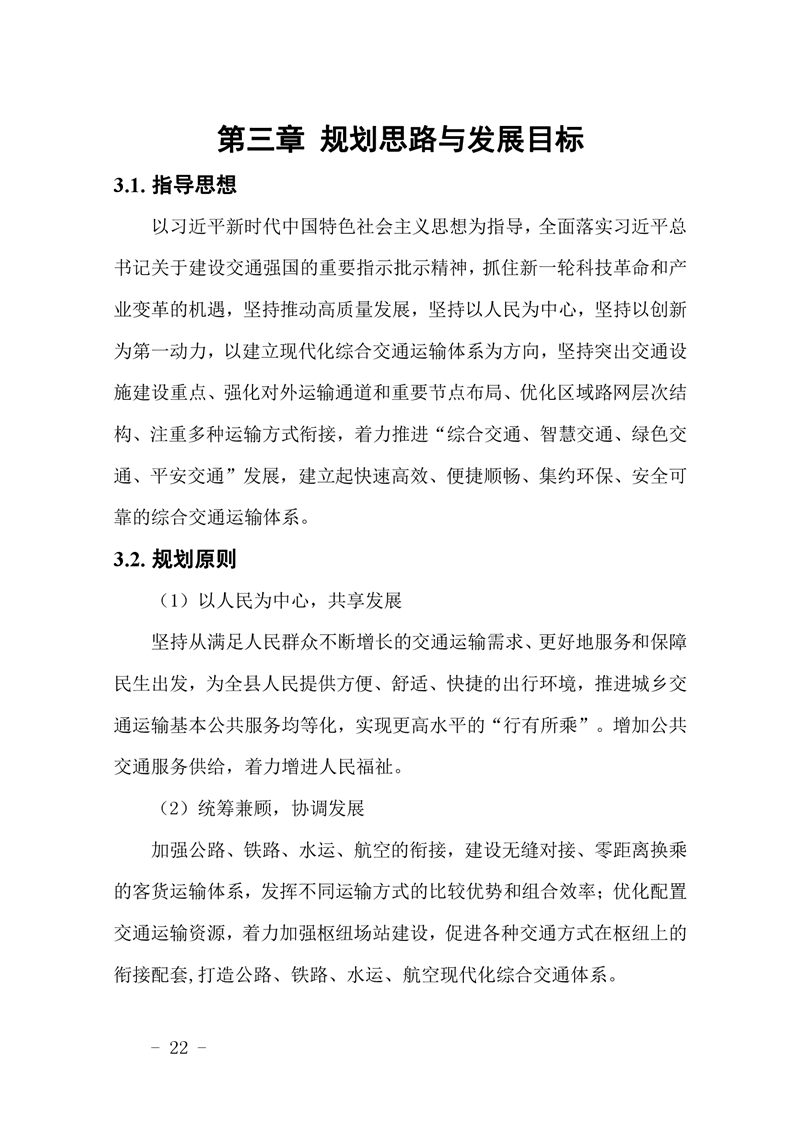 第三章 规划思路与发展目标

3.1. 指导思想

以习近平新时代中国特色社会主义思想为指导，全面落实习近平总书记关于建设交通强国的重要指示批示精神，抓住新一轮科技革命和产业变革的机遇，坚持推动高质量发展，坚持以人民为中心，坚持以创新为第一动力，以建立现代化综合交通运输体系为方向，坚持突出交通设施建设重点、强化对外运输通道和重要节点布局、优化区域路网层次结构、注重多种运输方式衔接，着力推进“综合交通、智慧交通、绿色交通、平安交通”发展，建立起快速高效、便捷顺畅、集约环保、安全可靠的综合交通运输体系。

3.2. 规划原则

（1）以人民为中心，共享发展

坚持从满足人民群众不断增长的交通运输需求、更好地服务和保障民生出发，为全县人民提供方便、舒适、快捷的出行环境，推进城乡交通运输基本公共服务均等化，实现更高水平的“行有所乘”。增加公共交通服务供给，着力增进人民福祉。

（2）统筹兼顾，协调发展

加强公路、铁路、水运、航空的衔接，建设无缝对接、零距离换乘的客货运输体系，发挥不同运输方式的比较优势和组合效率；优化配置交通运输资源，着力加强枢纽场站建设，促进各种交通方式在枢纽上的衔接配套,打造公路、铁路、水运、航空现代化综合交通体系。

- 22 -